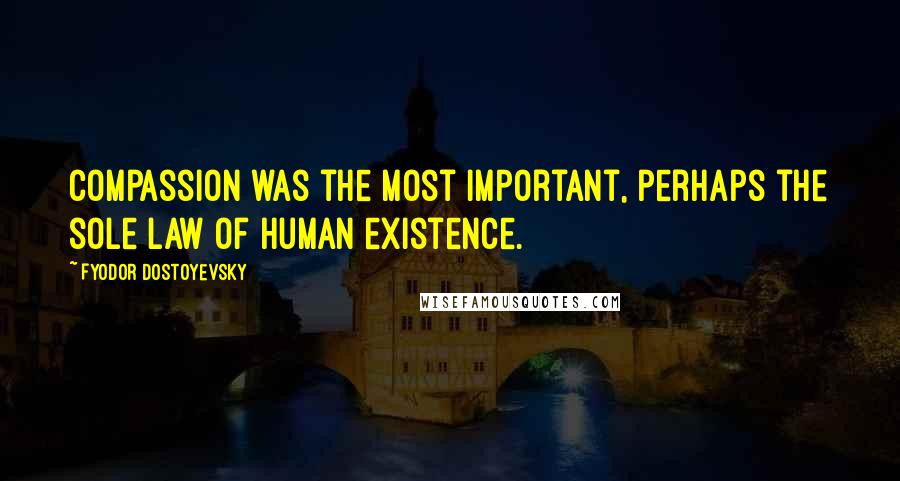 COMPASSION WAS THE MOST IMPORTANT, PERHAPS THE SOLE LAW OF HUMAN EXISTENCE.

~FYODOR DOSTOYEVSKY

WISEFAMOUSQUOTES.COM